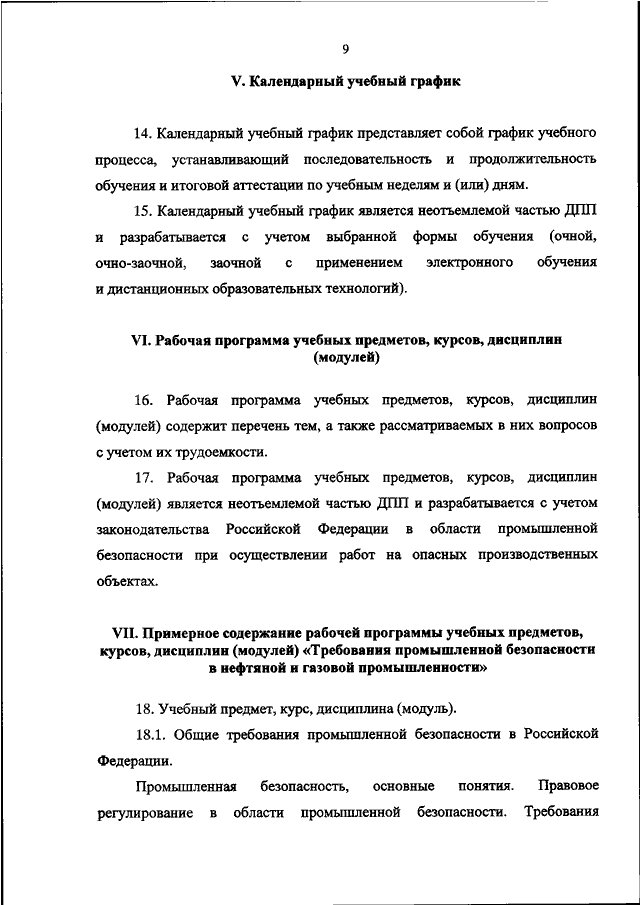 9

V. Календарный учебный график

14. Календарный учебный график представляет собой график учебного процесса, устанавливающий последовательность и продолжительность обучения и итоговой аттестации по учебным неделям и (или) дням.

15. Календарный учебный график является неотъемлемой частью ДПП и разрабатывается с учетом выбранной формы обучения (очной, очно-заочной, заочной с применением электронного обучения и дистанционных образовательных технологий).

VI. Рабочая программа учебных предметов, курсов, дисциплин (модулей)

16. Рабочая программа учебных предметов, курсов, дисциплин (модулей) содержит перечень тем, а также рассматриваемых в них вопросов с учетом их трудоемкости.

17. Рабочая программа учебных предметов, курсов, дисциплин (модулей) является неотъемлемой частью ДПП и разрабатывается с учетом законодательства Российской Федерации в области промышленной безопасности при осуществлении работ на опасных производственных объектах.

VII. Примерное содержание рабочей программы учебных предметов, курсов, дисциплин (модулей) «Требования промышленной безопасности в нефтяной и газовой промышленности»

18. Учебный предмет, курс, дисциплина (модуль).

18.1. Общие требования промышленной безопасности в Российской Федерации.

Промышленная безопасность, основные понятия. Правовое регулирование в области промышленной безопасности. Требования